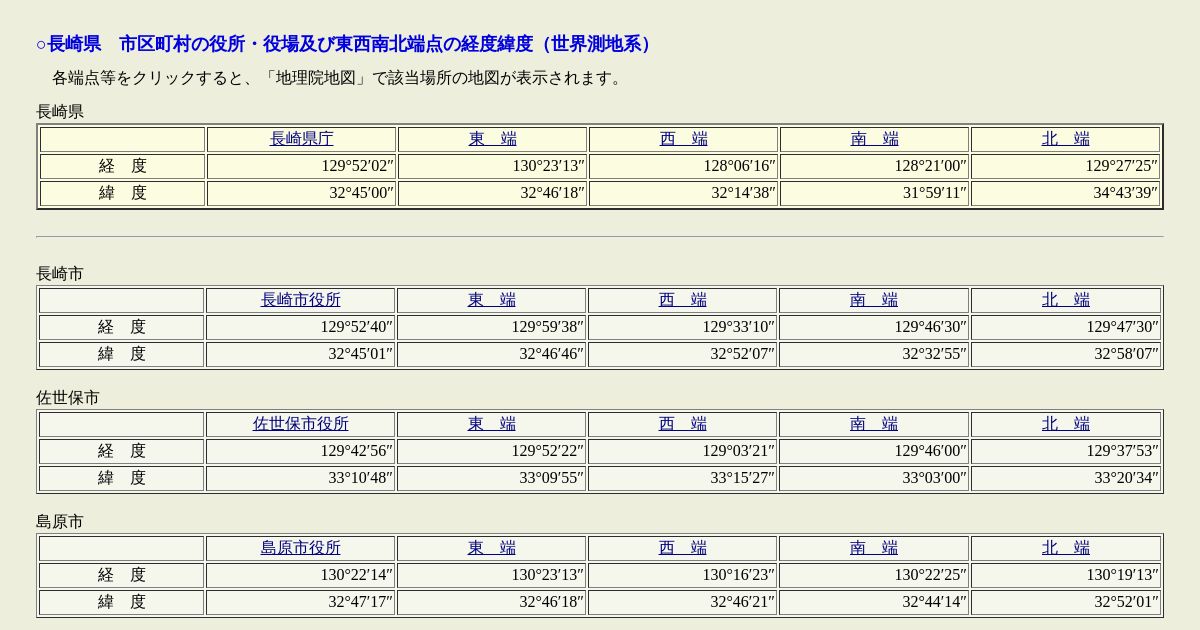 ○長崎県　市区町村の役所・役場及び東西南北端点の経度緯度（世界測地系）

各端点等をクリックすると、「地理院地図」で該当場所の地図が表示されます。

長崎県

| | 長崎県庁 | 東　端 | 西　端 | 南　端 | 北　端 |
|---|---|---|---|---|---|
| 経　度 | 129°52′02″ | 130°23′13″ | 128°06′16″ | 128°21′00″ | 129°27′25″ |
| 緯　度 | 32°45′00″ | 32°46′18″ | 32°14′38″ | 31°59′11″ | 34°43′39″ |

長崎市

| | 長崎市役所 | 東　端 | 西　端 | 南　端 | 北　端 |
|---|---|---|---|---|---|
| 経　度 | 129°52′40″ | 129°59′38″ | 129°33′10″ | 129°46′30″ | 129°47′30″ |
| 緯　度 | 32°45′01″ | 32°46′46″ | 32°52′07″ | 32°32′55″ | 32°58′07″ |

佐世保市

| | 佐世保市役所 | 東　端 | 西　端 | 南　端 | 北　端 |
|---|---|---|---|---|---|
| 経　度 | 129°42′56″ | 129°52′22″ | 129°03′21″ | 129°46′00″ | 129°37′53″ |
| 緯　度 | 33°10′48″ | 33°09′55″ | 33°15′27″ | 33°03′00″ | 33°20′34″ |

島原市

| | 島原市役所 | 東　端 | 西　端 | 南　端 | 北　端 |
|---|---|---|---|---|---|
| 経　度 | 130°22′14″ | 130°23′13″ | 130°16′23″ | 130°22′25″ | 130°19′13″ |
| 緯　度 | 32°47′17″ | 32°46′18″ | 32°46′21″ | 32°44′14″ | 32°52′01″ |